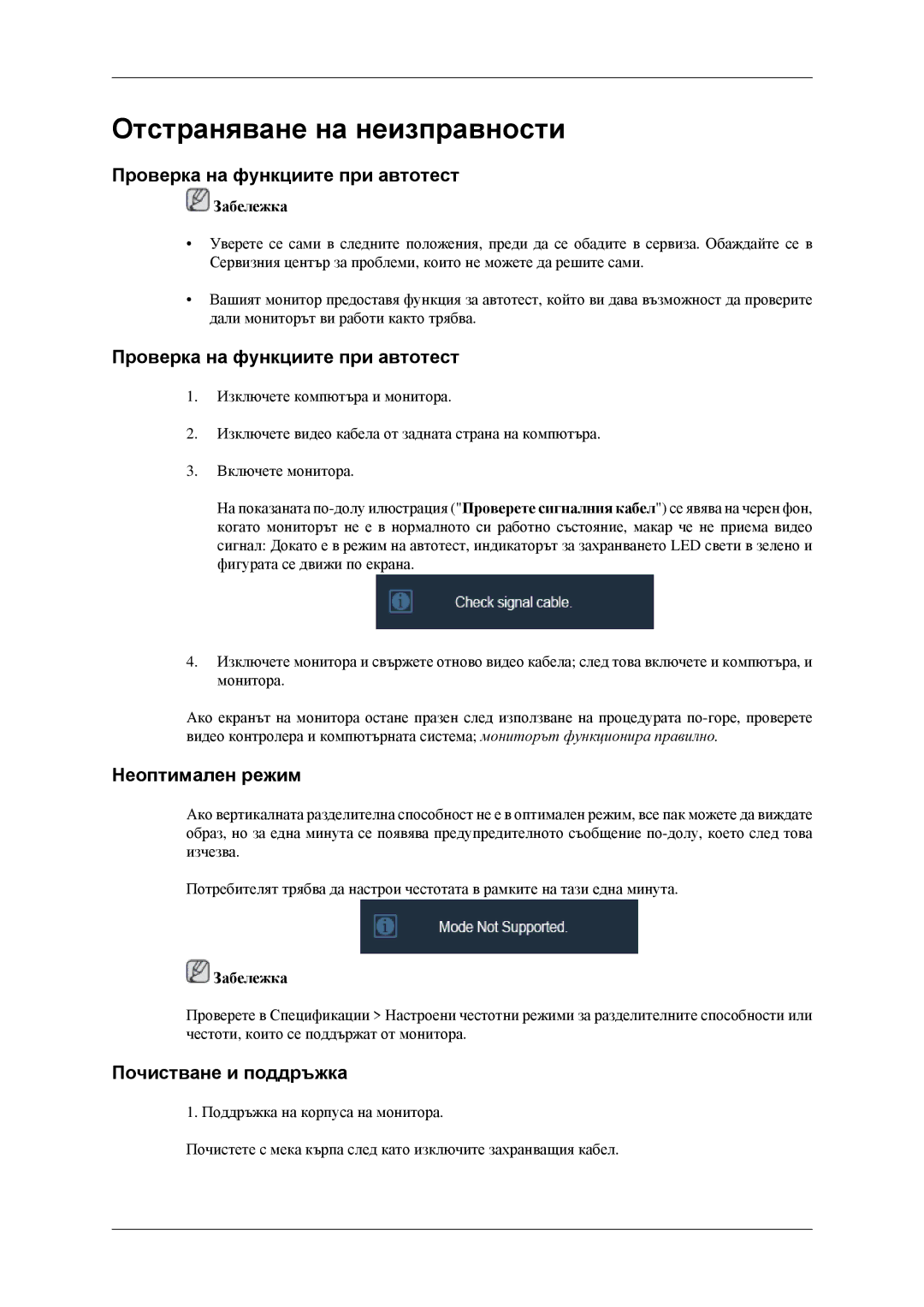 Отстраняване на неизправности

Проверка на функциите при автотест

Забележка

• Уверете се сами в следните положения, преди да се обадите в сервиза. Обаждайте се в Сервизния център за проблеми, които не можете да решите сами.

• Вашият монитор предоставя функция за автотест, който ви дава възможност да проверите дали мониторът ви работи както трябва.

Проверка на функциите при автотест

1. Изключете компютъра и монитора.

2. Изключете видео кабела от задната страна на компютъра.

3. Включете монитора.

На показаната по-долу илюстрация ("Проверете сигналния кабел") се явява на черен фон, когато мониторът не е в нормалното си работно състояние, макар че не приема видео сигнал: Докато е в режим на автотест, индикаторът за захранването LED свети в зелено и фигурата се движи по екрана.

Check signal cable.

4. Изключете монитора и свържете отново видео кабела; след това включете и компютъра, и монитора.

Ако екранът на монитора остане празен след използване на процедурата по-горе, проверете видео контролера и компютърната система; мониторът функционира правилно.

Неоптимален режим

Ако вертикалната разделителна способност не е в оптимален режим, все пак можете да виждате образ, но за една минута се появява предупредителното съобщение по-долу, което след това изчезва.

Потребителят трябва да настрои честотата в рамките на тази една минута.

Mode Not Supported.

Забележка

Проверете в Спецификации > Настроени честотни режими за разделителните способности или честоти, които се поддържат от монитора.

Почистване и поддръжка

1. Поддръжка на корпуса на монитора.

Почистете с мека кърпа след като изключите захранващия кабел.